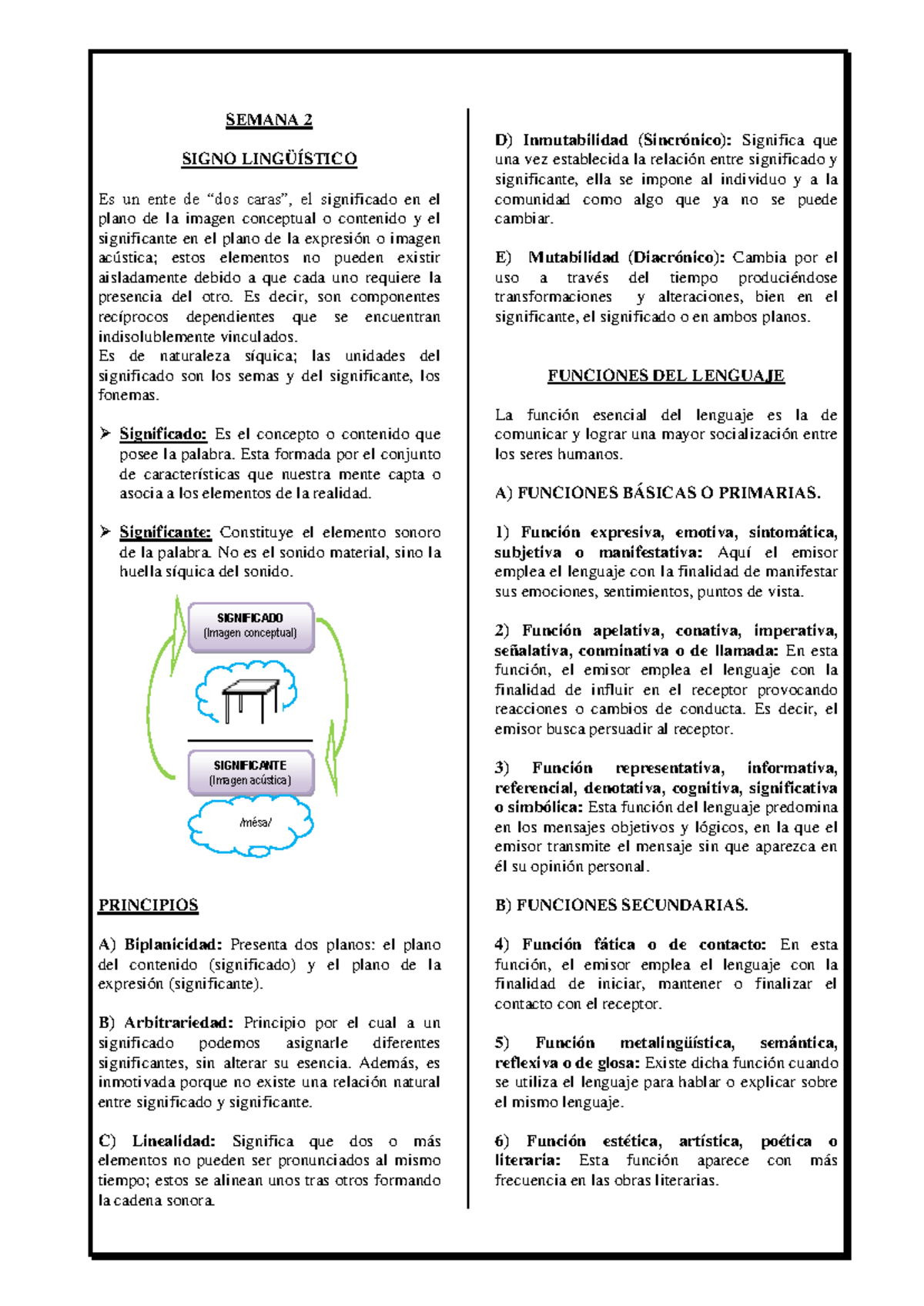 SEMANA 2

SIGNO LINGÜÍSTICO

Es un ente de “dos caras”, el significado en el plano de la imagen conceptual o contenido y el significante en el plano de la expresión o imagen acústica; estos elementos no pueden existir aisladamente debido a que cada uno requiere la presencia del otro. Es decir, son componentes recíprocos dependientes que se encuentran indisolublemente vinculados.
Es de naturaleza síquica; las unidades del significado son los semas y del significante, los fonemas.

➢ Significado: Es el concepto o contenido que posee la palabra. Esta formada por el conjunto de características que nuestra mente capta o asocia a los elementos de la realidad.

➢ Significante: Constituye el elemento sonoro de la palabra. No es el sonido material, sino la huella síquica del sonido.

SIGNIFICADO
(Imagen conceptual)

SIGNIFICANTE
(Imagen acústica)

/mésa/

PRINCIPIOS

A) Biplanicidad: Presenta dos planos: el plano del contenido (significado) y el plano de la expresión (significante).

B) Arbitrariedad: Principio por el cual a un significado podemos asignarle diferentes significantes, sin alterar su esencia. Además, es inmotivada porque no existe una relación natural entre significado y significante.

C) Linealidad: Significa que dos o más elementos no pueden ser pronunciados al mismo tiempo; estos se alinean unos tras otros formando la cadena sonora.

D) Inmutabilidad (Sincrónico): Significa que una vez establecida la relación entre significado y significante, ella se impone al individuo y a la comunidad como algo que ya no se puede cambiar.

E) Mutabilidad (Diacrónico): Cambia por el uso a través del tiempo produciéndose transformaciones y alteraciones, bien en el significante, el significado o en ambos planos.

FUNCIONES DEL LENGUAJE

La función esencial del lenguaje es la de comunicar y lograr una mayor socialización entre los seres humanos.

A) FUNCIONES BÁSICAS O PRIMARIAS.

1) Función expresiva, emotiva, sintomática, subjetiva o manifestativa: Aquí el emisor emplea el lenguaje con la finalidad de manifestar sus emociones, sentimientos, puntos de vista.

2) Función apelativa, conativa, imperativa, señalativa, conminativa o de llamada: En esta función, el emisor emplea el lenguaje con la finalidad de influir en el receptor provocando reacciones o cambios de conducta. Es decir, el emisor busca persuadir al receptor.

3) Función representativa, informativa, referencial, denotativa, cognitiva, significativa o simbólica: Esta función del lenguaje predomina en los mensajes objetivos y lógicos, en la que el emisor transmite el mensaje sin que aparezca en él su opinión personal.

B) FUNCIONES SECUNDARIAS.

4) Función fática o de contacto: En esta función, el emisor emplea el lenguaje con la finalidad de iniciar, mantener o finalizar el contacto con el receptor.

5) Función metalingüística, semántica, reflexiva o de glosa: Existe dicha función cuando se utiliza el lenguaje para hablar o explicar sobre el mismo lenguaje.

6) Función estética, artística, poética o literaria: Esta función aparece con más frecuencia en las obras literarias.